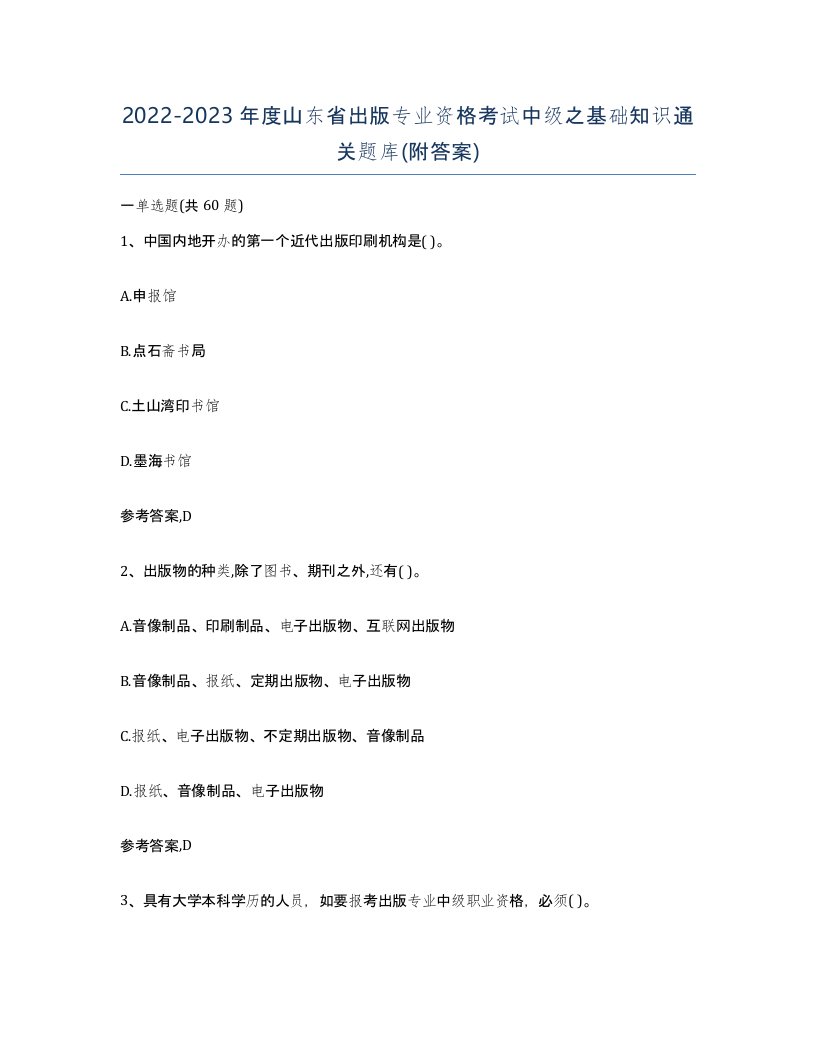 2022-2023年度山东省出版专业资格考试中级之基础知识通关题库(附答案)

一单选题(共60题)

1、中国内地开办的第一个近代出版印刷机构是( )。

A.申报馆

B.点石斋书局

C.土山湾印书馆

D.墨海书馆

参考答案,D

2、出版物的种类,除了图书、期刊之外,还有( )。

A.音像制品、印刷制品、电子出版物、互联网出版物

B.音像制品、报纸、定期出版物、电子出版物

C.报纸、电子出版物、不定期出版物、音像制品

D.报纸、音像制品、电子出版物

参考答案,D

3、具有大学本科学历的人员，如要报考出版专业中级职业资格，必须( )。